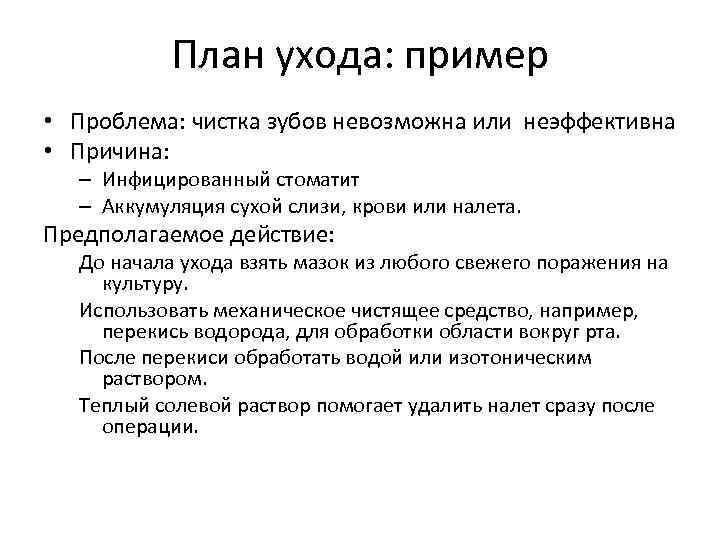 План ухода: пример

• Проблема: чистка зубов невозможна или неэффективна
• Причина:
– Инфицированный стоматит
– Аккумуляция сухой слизи, крови или налета.

Предполагаемое действие:

До начала ухода взять мазок из любого свежего поражения на культуру.

Использовать механическое чистящее средство, например, перекись водорода, для обработки области вокруг рта.

После перекиси обработать водой или изотоническим раствором.

Теплый солевой раствор помогает удалить налет сразу после операции.